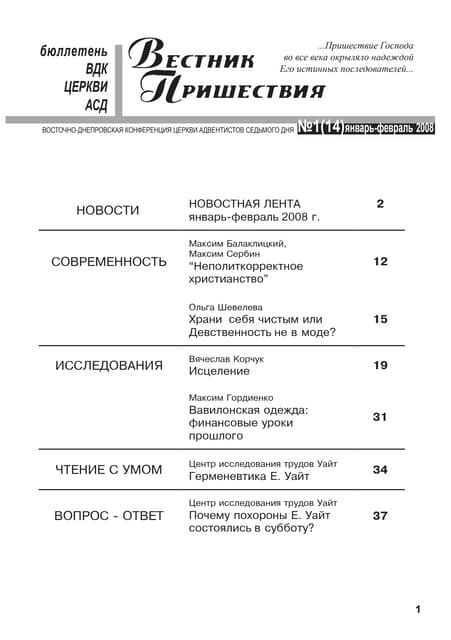 бюллетень
ВДК
ЦЕРКВИ
АСД

Вестник
Пришествия

...Пришествие Господа во все века окрыляло надеждой Его истинных последователей...

ВОСТОЧНО-ДНЕПРОВСКАЯ КОНФЕРЕНЦИЯ ЦЕРКВИ АДВЕНТИСТОВ СЕДЬМОГО ДНЯ №1(14) январь-февраль 2008

| | | |
|---|---|---|
| НОВОСТИ | НОВОСТНАЯ ЛЕНТА январь-февраль 2008 г. | 2 |
| СОВРЕМЕННОСТЬ | Максим Балаклицкий, Максим Сербин “Неполиткорректное христианство” | 12 |
| | Ольга Шевелева Храни себя чистым или Девственность не в моде? | 15 |
| ИССЛЕДОВАНИЯ | Вячеслав Корчук Исцеление | 19 |
| | Максим Гордиенко Вавилонская одежда: финансовые уроки прошлого | 31 |
| ЧТЕНИЕ С УМОМ | Центр исследования трудов Уайт Герменевтика Е. Уайт | 34 |
| ВОПРОС - ОТВЕТ | Центр исследования трудов Уайт Почему похороны Е. Уайт состоялись в субботу? | 37 |

1